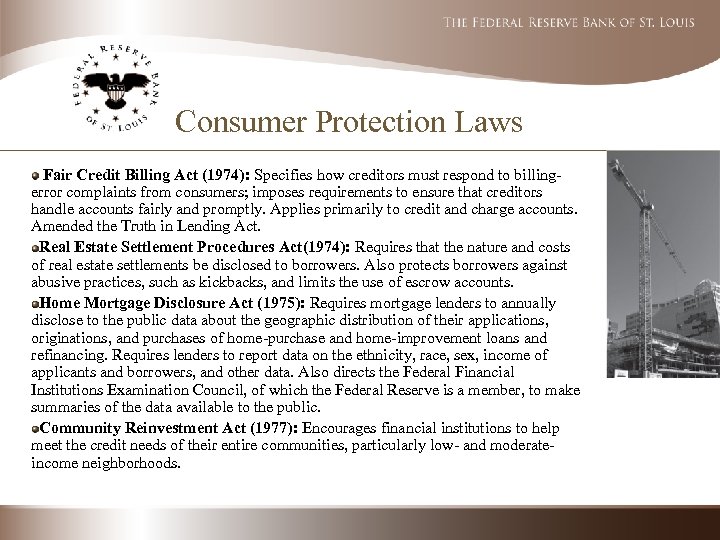 THE FEDERAL RESERVE BANK OF ST. LOUIS

FEDERAL RESERVE BANK OF ST. LOUIS

Consumer Protection Laws

Fair Credit Billing Act (1974): Specifies how creditors must respond to billing-error complaints from consumers; imposes requirements to ensure that creditors handle accounts fairly and promptly. Applies primarily to credit and charge accounts. Amended the Truth in Lending Act.

Real Estate Settlement Procedures Act(1974): Requires that the nature and costs of real estate settlements be disclosed to borrowers. Also protects borrowers against abusive practices, such as kickbacks, and limits the use of escrow accounts.

Home Mortgage Disclosure Act (1975): Requires mortgage lenders to annually disclose to the public data about the geographic distribution of their applications, originations, and purchases of home-purchase and home-improvement loans and refinancing. Requires lenders to report data on the ethnicity, race, sex, income of applicants and borrowers, and other data. Also directs the Federal Financial Institutions Examination Council, of which the Federal Reserve is a member, to make summaries of the data available to the public.

Community Reinvestment Act (1977): Encourages financial institutions to help meet the credit needs of their entire communities, particularly low- and moderate-income neighborhoods.